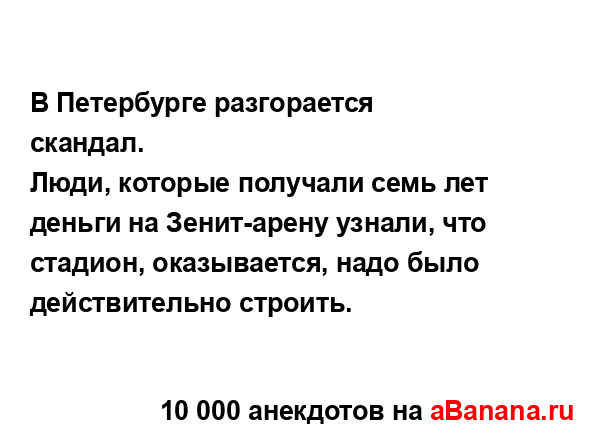 В Петербурге разгорается скандал.
Люди, которые получали семь лет деньги на Зенит-арену узнали, что стадион, оказывается, надо было действительно строить.

10 000 анекдотов на aBanana.ru